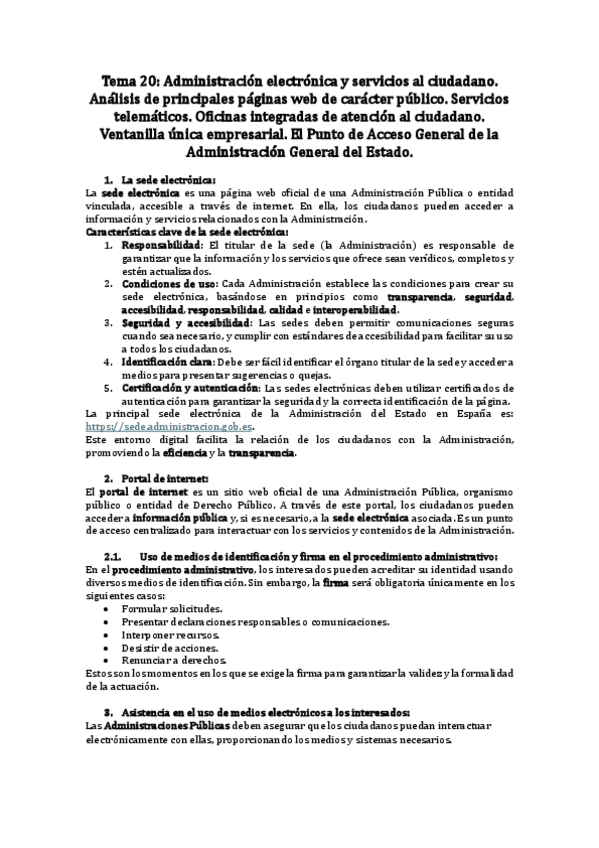 Tema 20: Administración electrónica y servicios al ciudadano. Análisis de principales páginas web de carácter público. Servicios telemáticos. Oficinas integradas de atención al ciudadano. Ventanilla única empresarial. El Punto de Acceso General de la Administración General del Estado.

1. La sede electrónica:

La sede electrónica es una página web oficial de una Administración Pública o entidad vinculada, accesible a través de internet. En ella, los ciudadanos pueden acceder a información y servicios relacionados con la Administración.

Características clave de la sede electrónica:

1. Responsabilidad: El titular de la sede (la Administración) es responsable de garantizar que la información y los servicios que ofrece sean verídicos, completos y estén actualizados.
2. Condiciones de uso: Cada Administración establece las condiciones para crear su sede electrónica, basándose en principios como transparencia, seguridad, accesibilidad, responsabilidad, calidad e interoperabilidad.
3. Seguridad y accesibilidad: Las sedes deben permitir comunicaciones seguras cuando sea necesario, y cumplir con estándares de accesibilidad para facilitar su uso a todos los ciudadanos.
4. Identificación clara: Debe ser fácil identificar el órgano titular de la sede y acceder a medios para presentar sugerencias o quejas.
5. Certificación y autenticación: Las sedes electrónicas deben utilizar certificados de autenticación para garantizar la seguridad y la correcta identificación de la página.

La principal sede electrónica de la Administración del Estado en España es: https://sede.administracion.gob.es.

Este entorno digital facilita la relación de los ciudadanos con la Administración, promoviendo la eficiencia y la transparencia.

2. Portal de internet:

El portal de internet es un sitio web oficial de una Administración Pública, organismo público o entidad de Derecho Público. A través de este portal, los ciudadanos pueden acceder a información pública y, si es necesario, a la sede electrónica asociada. Es un punto de acceso centralizado para interactuar con los servicios y contenidos de la Administración.

2.1. Uso de medios de identificación y firma en el procedimiento administrativo:

En el procedimiento administrativo, los interesados pueden acreditar su identidad usando diversos medios de identificación. Sin embargo, la firma será obligatoria únicamente en los siguientes casos:

• Formular solicitudes.
• Presentar declaraciones responsables o comunicaciones.
• Interponer recursos.
• Desistir de acciones.
• Renunciar a derechos.

Estos son los momentos en los que se exige la firma para garantizar la validez y la formalidad de la actuación.

3. Asistencia en el uso de medios electrónicos a los interesados:

Las Administraciones Públicas deben asegurar que los ciudadanos puedan interactuar electrónicamente con ellas, proporcionando los medios y sistemas necesarios.